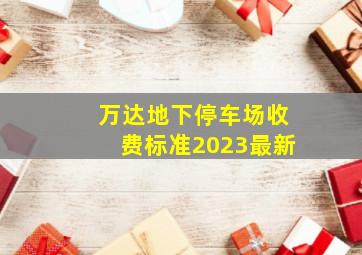 万达地下停车场收费标准2023最新